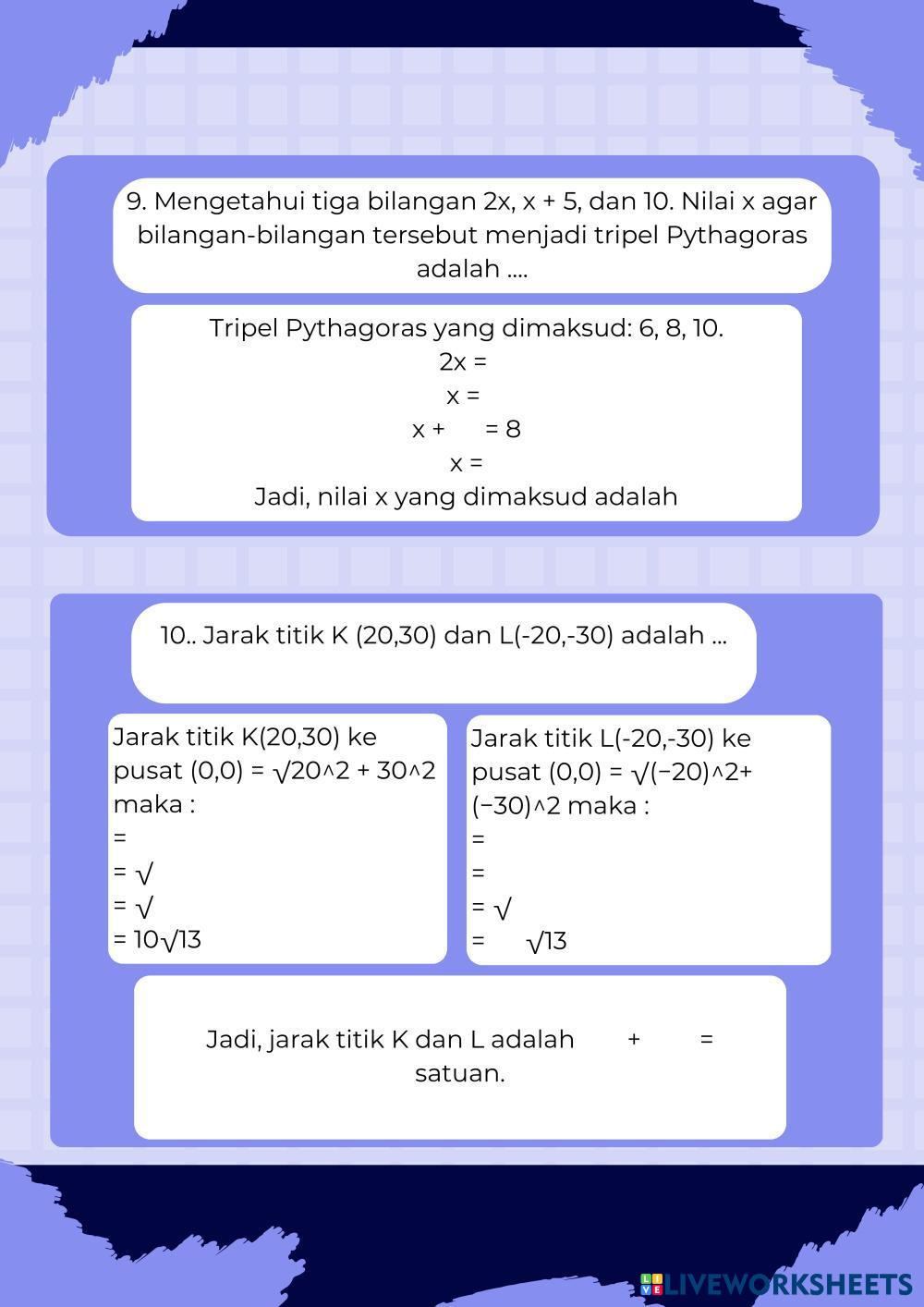 9. Mengetahui tiga bilangan 2x, x + 5, dan 10. Nilai x agar bilangan-bilangan tersebut menjadi tripel Pythagoras adalah ....

Tripel Pythagoras yang dimaksud: 6, 8, 10.
2x =
x =
x + = 8
x =
Jadi, nilai x yang dimaksud adalah

10.. Jarak titik K (20,30) dan L(-20,-30) adalah ...

Jarak titik K(20,30) ke pusat (0,0) = √20^2 + 30^2 maka :
=
= √
= √
= 10√13

Jarak titik L(-20,-30) ke pusat (0,0) = √(−20)^2+ (−30)^2 maka :
=
=
= √
= √13

Jadi, jarak titik K dan L adalah + = satuan.

LIVEWORKSHEETS